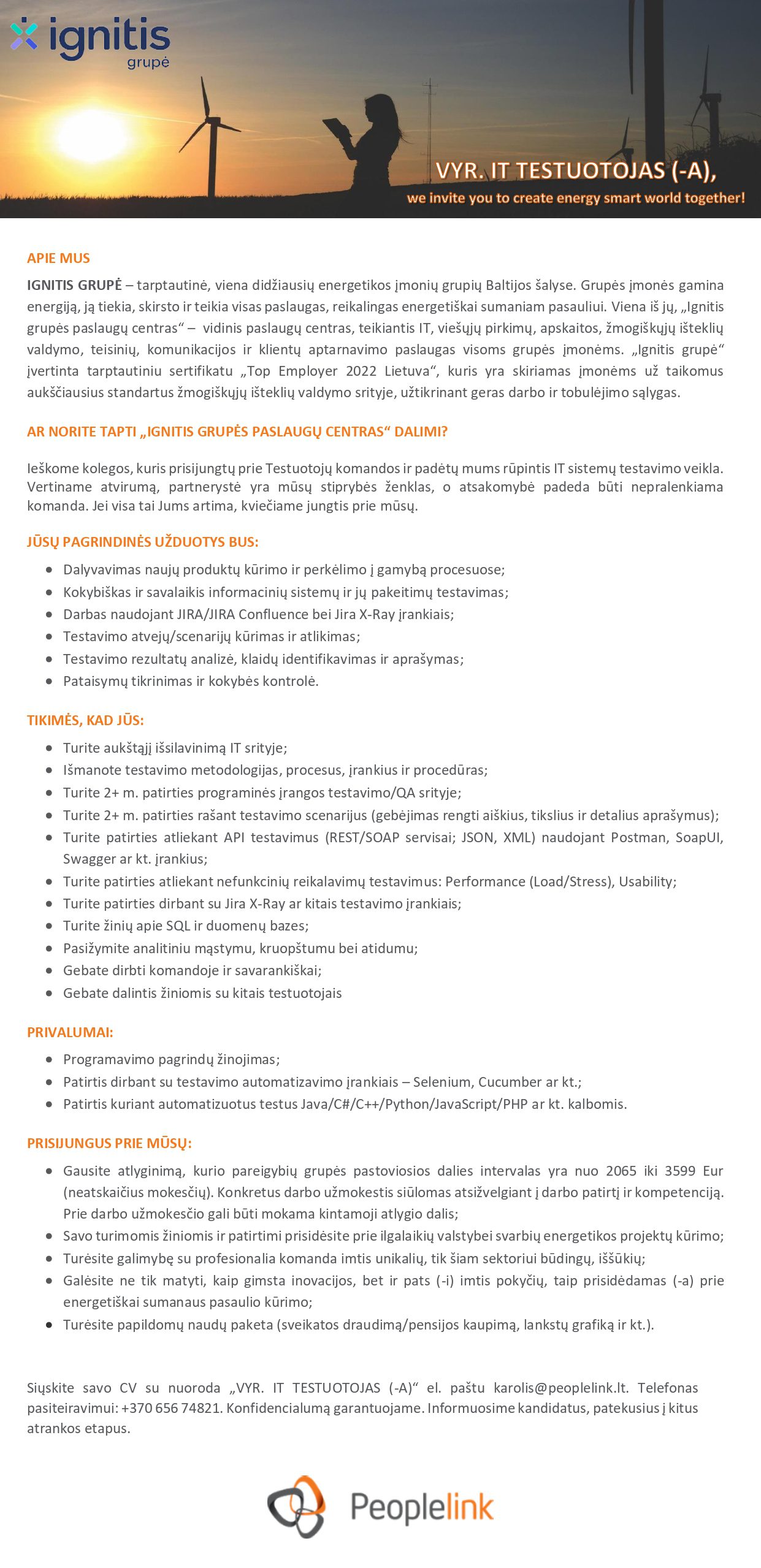 ignitis grupė

VYR. IT TESTUOTOJAS (-A),
we invite you to create energy smart world together!

APIE MUS

IGNITIS GRUPĖ – tarptautinė, viena didžiausių energetikos įmonių grupių Baltijos šalyse. Grupės įmonės gamina energiją, ją tiekia, skirsto ir teikia visas paslaugas, reikalingas energetiškai sumaniam pasauliui. Viena iš jų, „Ignitis grupės paslaugų centras“ – vidinis paslaugų centras, teikiantis IT, viešųjų pirkimų, apskaitos, žmogiškųjų išteklių valdymo, teisinių, komunikacijos ir klientų aptarnavimo paslaugas visoms grupės įmonėms. „Ignitis grupė“ įvertinta tarptautiniu sertifikatu „Top Employer 2022 Lietuva“, kuris yra skiriamas įmonėms už taikomus aukščiausius standartus žmogiškųjų išteklių valdymo srityje, užtikrinant geras darbo ir tobulėjimo sąlygas.

AR NORITE TAPTI „IGNITIS GRUPĖS PASLAUGŲ CENTRAS“ DALIMI?

Ieškome kolegos, kuris prisijungtų prie Testuotojų komandos ir padėtų mums rūpintis IT sistemų testavimo veikla. Vertiname atvirumą, partnerystė yra mūsų stiprybės ženklas, o atsakomybė padeda būti nepralenkiama komanda. Jei visa tai Jums artima, kviečiame jungtis prie mūsų.

JŪSŲ PAGRINDINĖS UŽDUOTYS BUS:

- Dalyvavimas naujų produktų kūrimo ir perkėlimo į gamybą procesuose;
- Kokybiškas ir savalaikis informacinių sistemų ir jų pakeitimų testavimas;
- Darbas naudojant JIRA/JIRA Confluence bei Jira X-Ray įrankiais;
- Testavimo atvejų/scenarijų kūrimas ir atlikimas;
- Testavimo rezultatų analizė, klaidų identifikavimas ir aprašymas;
- Pataisymų tikrinimas ir kokybės kontrolė.

TIKIMĖS, KAD JŪS:

- Turite aukštąjį išsilavinimą IT srityje;
- Išmanote testavimo metodologijas, procesus, įrankius ir procedūras;
- Turite 2+ m. patirties programinės įrangos testavimo/QA srityje;
- Turite 2+ m. patirties rašant testavimo scenarijus (gebėjimas rengti aiškius, tikslius ir detalius aprašymus);
- Turite patirties atliekant API testavimus (REST/SOAP servisai; JSON, XML) naudojant Postman, SoapUI, Swagger ar kt. įrankius;
- Turite patirties atliekant nefunkcinių reikalavimų testavimus: Performance (Load/Stress), Usability;
- Turite patirties dirbant su Jira X-Ray ar kitais testavimo įrankiais;
- Turite žinių apie SQL ir duomenų bazes;
- Pasižymite analitiniu mąstymu, kruopštumu bei atidumu;
- Gebate dirbti komandoje ir savarankiškai;
- Gebate dalintis žiniomis su kitais testuotojais

PRIVALUMAI:

- Programavimo pagrindų žinojimas;
- Patirtis dirbant su testavimo automatizavimo įrankiais – Selenium, Cucumber ar kt.;
- Patirtis kuriant automatizuotus testus Java/C#/C++/Python/JavaScript/PHP ar kt. kalbomis.

PRISIJUNGUS PRIE MŪSŲ:

- Gausite atlyginimą, kurio pareigybių grupės pastoviosios dalies intervalas yra nuo 2065 iki 3599 Eur (neatskaičius mokesčių). Konkretus darbo užmokestis siūlomas atsižvelgiant į darbo patirtį ir kompetenciją. Prie darbo užmokesčio gali būti mokama kintamoji atlygio dalis;
- Savo turimomis žiniomis ir patirtimi prisidėsite prie ilgalaikių valstybei svarbių energetikos projektų kūrimo;
- Turėsite galimybę su profesionalia komanda imtis unikalių, tik šiam sektoriui būdingų, iššūkių;
- Galėsite ne tik matyti, kaip gimsta inovacijos, bet ir pats (-i) imtis pokyčių, taip prisidėdamas (-a) prie energetiškai sumanaus pasaulio kūrimo;
- Turėsite papildomų naudų paketa (sveikatos draudimą/pensijos kaupimą, lankstų grafiką ir kt.).

Siųskite savo CV su nuoroda „VYR. IT TESTUOTOJAS (-A)“ el. paštu karolis@peoplelink.lt. Telefonas pasiteiravimui: +370 656 74821. Konfidencialumą garantuojame. Informuosime kandidatus, patekusius į kitus atrankos etapus.

Peoplelink